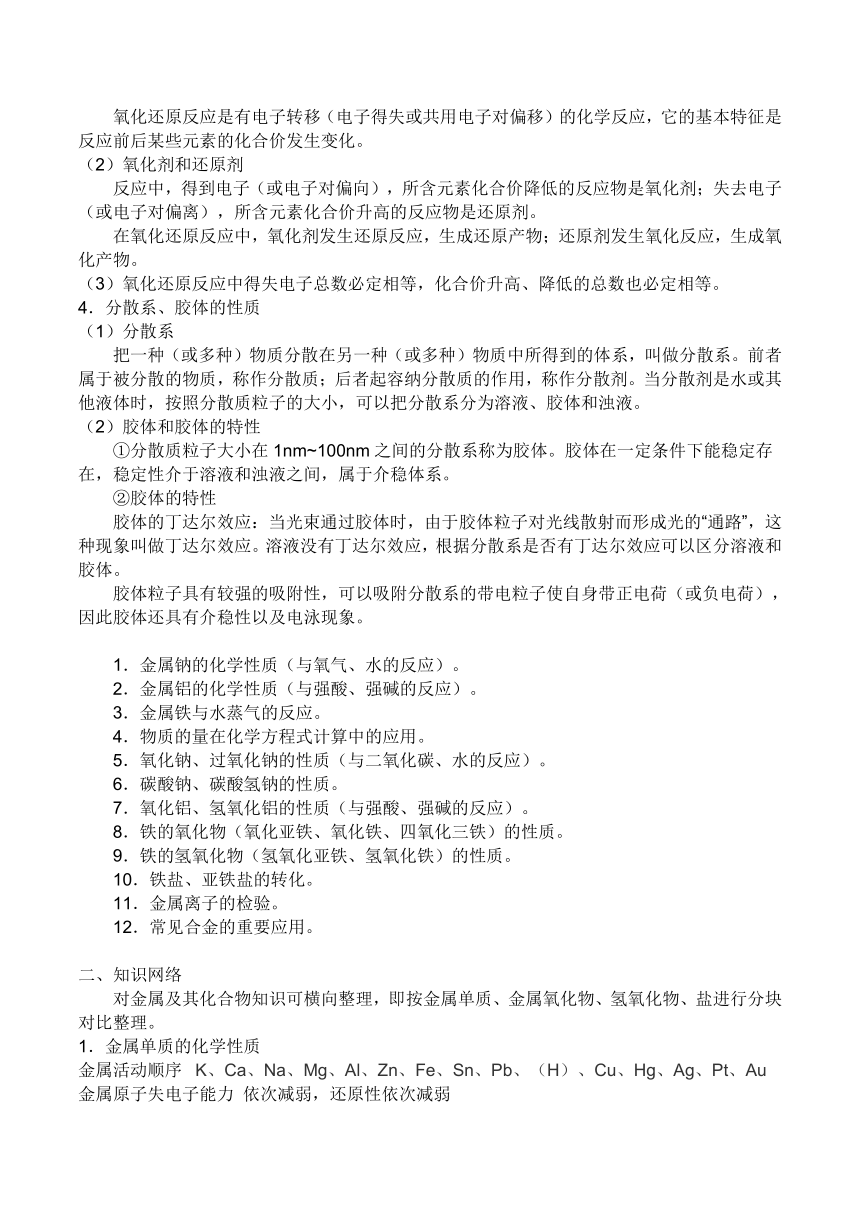 氧化还原反应是有电子转移（电子得失或共用电子对偏移）的化学反应，它的基本特征是反应前后某些元素的化合价发生变化。
（2）氧化剂和还原剂
反应中，得到电子（或电子对偏向），所含元素化合价降低的反应物是氧化剂；失去电子（或电子对偏离），所含元素化合价升高的反应物是还原剂。
在氧化还原反应中，氧化剂发生还原反应，生成还原产物；还原剂发生氧化反应，生成氧化产物。
（3）氧化还原反应中得失电子总数必定相等，化合价升高、降低的总数也必定相等。
4．分散系、胶体的性质
（1）分散系
把一种（或多种）物质分散在另一种（或多种）物质中所得到的体系，叫做分散系。前者属于被分散的物质，称作分散质；后者起容纳分散质的作用，称作分散剂。当分散剂是水或其他液体时，按照分散质粒子的大小，可以把分散系分为溶液、胶体和浊液。
（2）胶体和胶体的特性
①分散质粒子大小在 1nm~100nm 之间的分散系称为胶体。胶体在一定条件下能稳定存在，稳定性介于溶液和浊液之间，属于介稳体系。
②胶体的特性
胶体的丁达尔效应：当光束通过胶体时，由于胶体粒子对光线散射而形成光的“通路”，这种现象叫做丁达尔效应。溶液没有丁达尔效应，根据分散系是否有丁达尔效应可以区分溶液和胶体。
胶体粒子具有较强的吸附性，可以吸附分散系的带电粒子使自身带正电荷（或负电荷），因此胶体还具有介稳性以及电泳现象。

1．金属钠的化学性质（与氧气、水的反应）。
2．金属铝的化学性质（与强酸、强碱的反应）。
3．金属铁与水蒸气的反应。
4．物质的量在化学方程式计算中的应用。
5．氧化钠、过氧化钠的性质（与二氧化碳、水的反应）。
6．碳酸钠、碳酸氢钠的性质。
7．氧化铝、氢氧化铝的性质（与强酸、强碱的反应）。
8．铁的氧化物（氧化亚铁、氧化铁、四氧化三铁）的性质。
9．铁的氢氧化物（氢氧化亚铁、氢氧化铁）的性质。
10．铁盐、亚铁盐的转化。
11．金属离子的检验。
12．常见合金的重要应用。

二、知识网络
对金属及其化合物知识可横向整理，即按金属单质、金属氧化物、氢氧化物、盐进行分块对比整理。
1．金属单质的化学性质
金属活动顺序 K、Ca、Na、Mg、Al、Zn、Fe、Sn、Pb、（H）、Cu、Hg、Ag、Pt、Au
金属原子失电子能力 依次减弱，还原性依次减弱